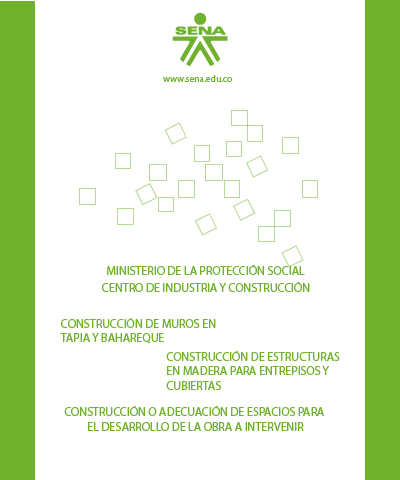 SENA

www.sena.edu.co

MINISTERIO DE LA PROTECCIÓN SOCIAL
CENTRO DE INDUSTRIA Y CONSTRUCCIÓN

CONSTRUCCIÓN DE MUROS EN TAPIA Y BAHAREQUE

CONSTRUCCIÓN DE ESTRUCTURAS EN MADERA PARA ENTREPISOS Y CUBIERTAS

CONSTRUCCIÓN O ADECUACIÓN DE ESPACIOS PARA EL DESARROLLO DE LA OBRA A INTERVENIR